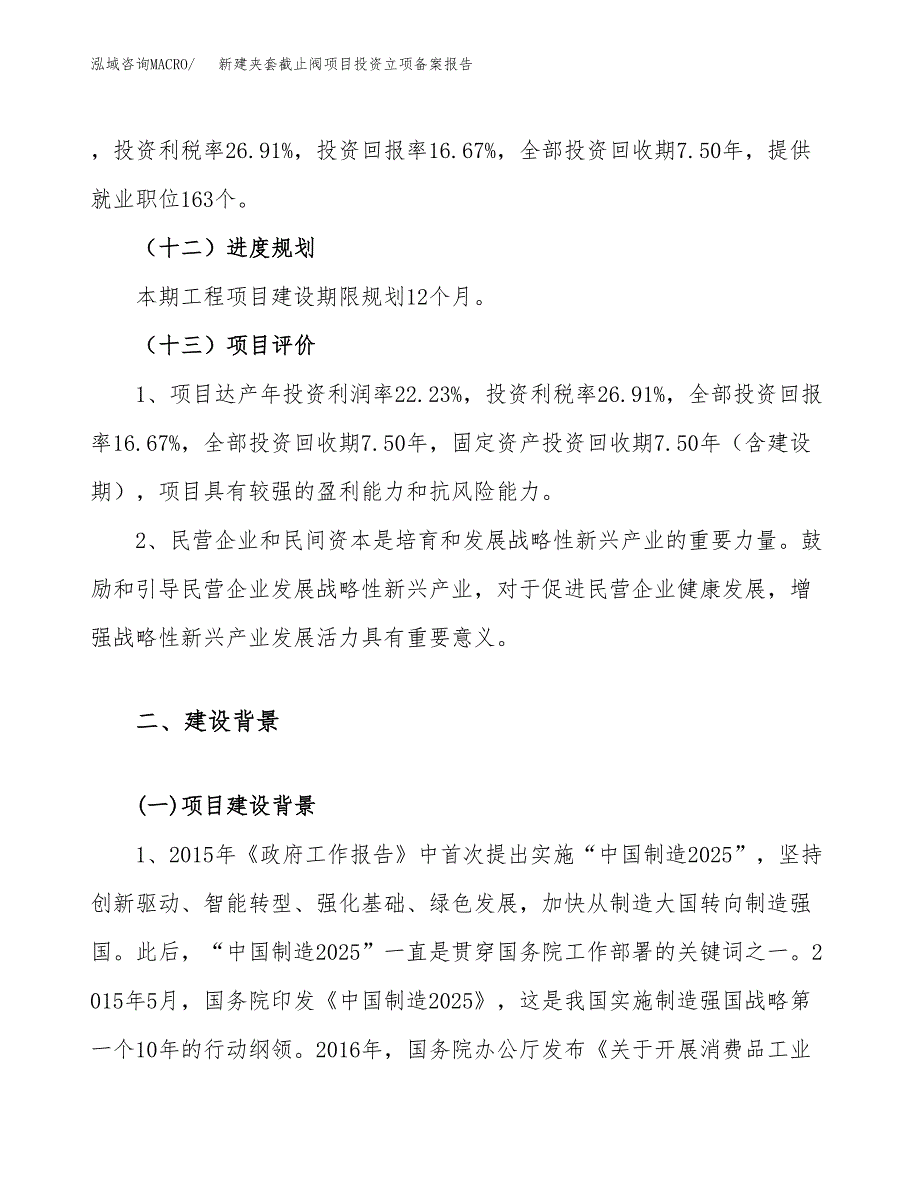 泓域咨询MACRO/　新建夹套截止阀项目投资立项备案报告

，投资利税率26.91%，投资回报率16.67%，全部投资回收期7.50年，提供就业职位163个。

（十二）进度规划

本期工程项目建设期限规划12个月。

（十三）项目评价

1、项目达产年投资利润率22.23%，投资利税率26.91%，全部投资回报率16.67%，全部投资回收期7.50年，固定资产投资回收期7.50年（含建设期），项目具有较强的盈利能力和抗风险能力。

2、民营企业和民间资本是培育和发展战略性新兴产业的重要力量。鼓励和引导民营企业发展战略性新兴产业，对于促进民营企业健康发展，增强战略性新兴产业发展活力具有重要意义。

二、建设背景

(一)项目建设背景

1、2015年《政府工作报告》中首次提出实施“中国制造2025”，坚持创新驱动、智能转型、强化基础、绿色发展，加快从制造大国转向制造强国。此后，“中国制造2025”一直是贯穿国务院工作部署的关键词之一。2015年5月，国务院印发《中国制造2025》，这是我国实施制造强国战略第一个10年的行动纲领。2016年，国务院办公厅发布《关于开展消费品工业